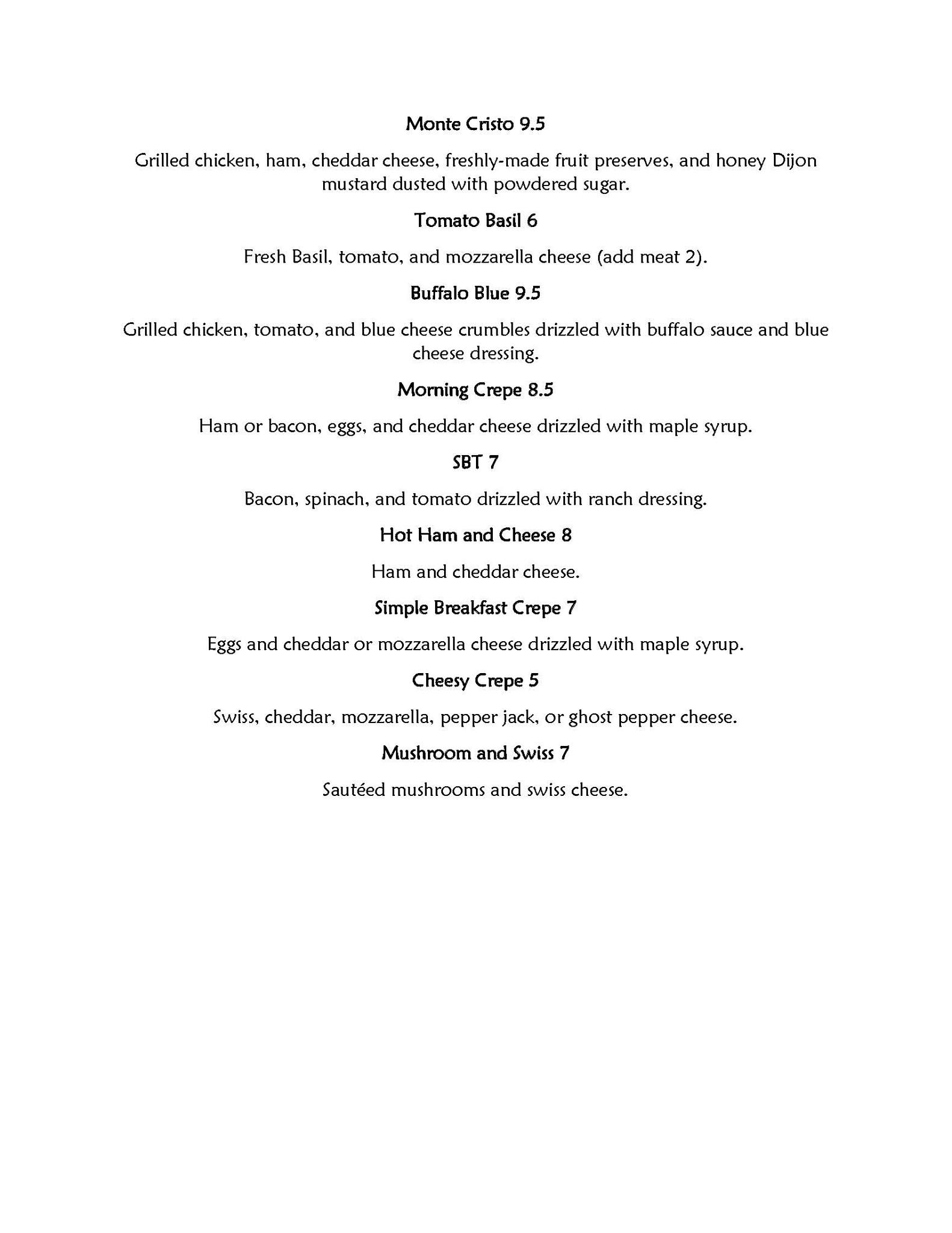 Monte Cristo 9.5

Grilled chicken, ham, cheddar cheese, freshly-made fruit preserves, and honey Dijon mustard dusted with powdered sugar.

Tomato Basil 6

Fresh Basil, tomato, and mozzarella cheese (add meat 2).

Buffalo Blue 9.5

Grilled chicken, tomato, and blue cheese crumbles drizzled with buffalo sauce and blue cheese dressing.

Morning Crepe 8.5

Ham or bacon, eggs, and cheddar cheese drizzled with maple syrup.

SBT 7

Bacon, spinach, and tomato drizzled with ranch dressing.

Hot Ham and Cheese 8

Ham and cheddar cheese.

Simple Breakfast Crepe 7

Eggs and cheddar or mozzarella cheese drizzled with maple syrup.

Cheesy Crepe 5

Swiss, cheddar, mozzarella, pepper jack, or ghost pepper cheese.

Mushroom and Swiss 7

Sautéed mushrooms and swiss cheese.